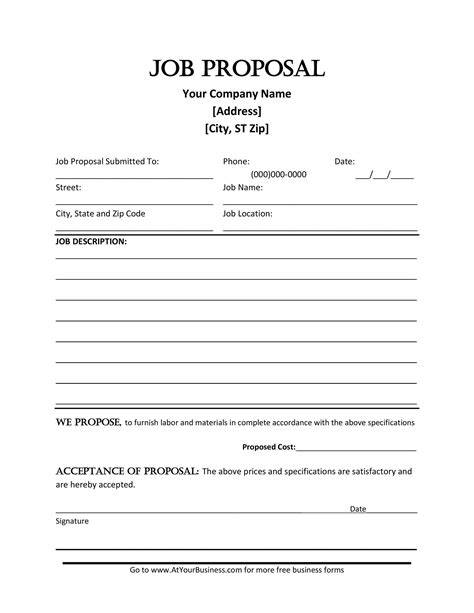 JOB PROPOSAL
Your Company Name
[Address]
[City, ST Zip]

Job Proposal Submitted To:

Phone:
(000)000-0000

Date:
___/___/_____

Street:

Job Name:

City, State and Zip Code

Job Location:

JOB DESCRIPTION:

WE PROPOSE, to furnish labor and materials in complete accordance with the above specifications

Proposed Cost:___________________________

ACCEPTANCE OF PROPOSAL: The above prices and specifications are satisfactory and are hereby accepted.

Date

Signature

Go to www.AtYourBusiness.com for more free business forms